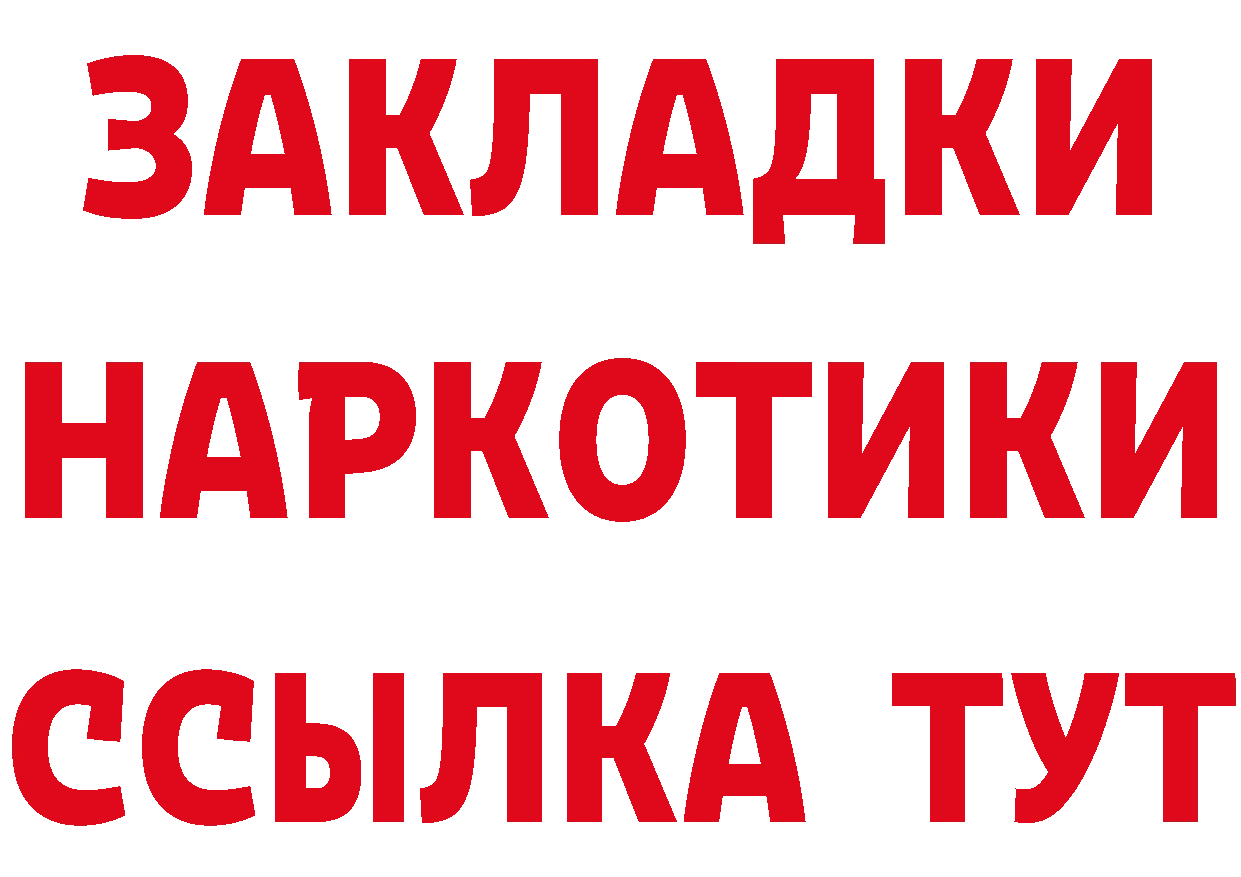 ЗАКЛАДКИ
НАРКОТИКИ
ССЫЛКА ТУТ